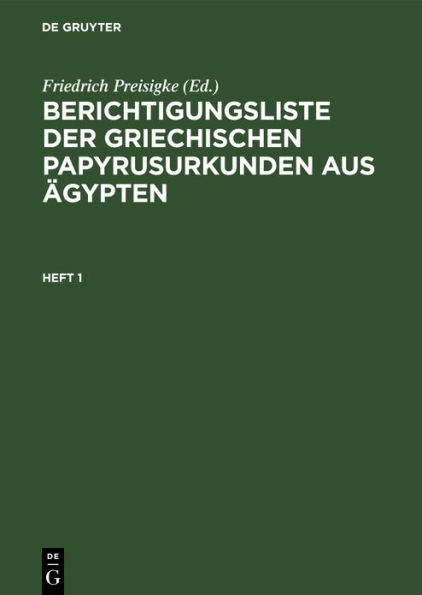 DE GRUYTER

Friedrich Preisigke (Ed.)

BERICHTIGUNGSLISTE DER GRIECHISCHEN PAPYRUSURKUNDEN AUS ÄGYPTEN

HEFT 1

DE G